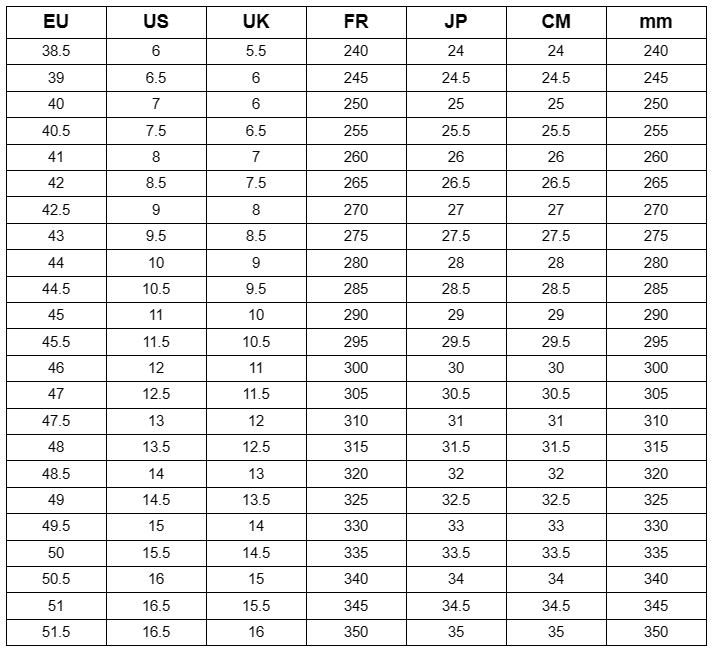 | EU | US | UK | FR | JP | CM | mm |
|---|---|---|---|---|---|---|
| 38.5 | 6 | 5.5 | 240 | 24 | 24 | 240 |
| 39 | 6.5 | 6 | 245 | 24.5 | 24.5 | 245 |
| 40 | 7 | 6 | 250 | 25 | 25 | 250 |
| 40.5 | 7.5 | 6.5 | 255 | 25.5 | 25.5 | 255 |
| 41 | 8 | 7 | 260 | 26 | 26 | 260 |
| 42 | 8.5 | 7.5 | 265 | 26.5 | 26.5 | 265 |
| 42.5 | 9 | 8 | 270 | 27 | 27 | 270 |
| 43 | 9.5 | 8.5 | 275 | 27.5 | 27.5 | 275 |
| 44 | 10 | 9 | 280 | 28 | 28 | 280 |
| 44.5 | 10.5 | 9.5 | 285 | 28.5 | 28.5 | 285 |
| 45 | 11 | 10 | 290 | 29 | 29 | 290 |
| 45.5 | 11.5 | 10.5 | 295 | 29.5 | 29.5 | 295 |
| 46 | 12 | 11 | 300 | 30 | 30 | 300 |
| 47 | 12.5 | 11.5 | 305 | 30.5 | 30.5 | 305 |
| 47.5 | 13 | 12 | 310 | 31 | 31 | 310 |
| 48 | 13.5 | 12.5 | 315 | 31.5 | 31.5 | 315 |
| 48.5 | 14 | 13 | 320 | 32 | 32 | 320 |
| 49 | 14.5 | 13.5 | 325 | 32.5 | 32.5 | 325 |
| 49.5 | 15 | 14 | 330 | 33 | 33 | 330 |
| 50 | 15.5 | 14.5 | 335 | 33.5 | 33.5 | 335 |
| 50.5 | 16 | 15 | 340 | 34 | 34 | 340 |
| 51 | 16.5 | 15.5 | 345 | 34.5 | 34.5 | 345 |
| 51.5 | 16.5 | 16 | 350 | 35 | 35 | 350 |